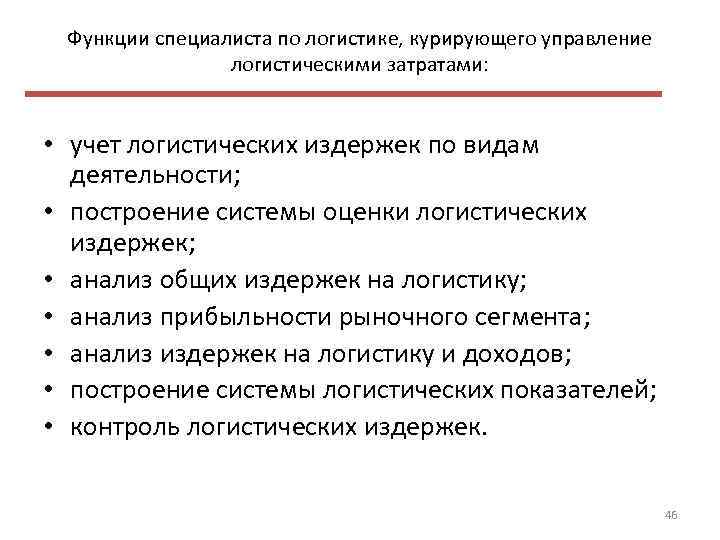 Функции специалиста по логистике, курирующего управление логистическими затратами:

• учет логистических издержек по видам деятельности;
• построение системы оценки логистических издержек;
• анализ общих издержек на логистику;
• анализ прибыльности рыночного сегмента;
• анализ издержек на логистику и доходов;
• построение системы логистических показателей;
• контроль логистических издержек.

46